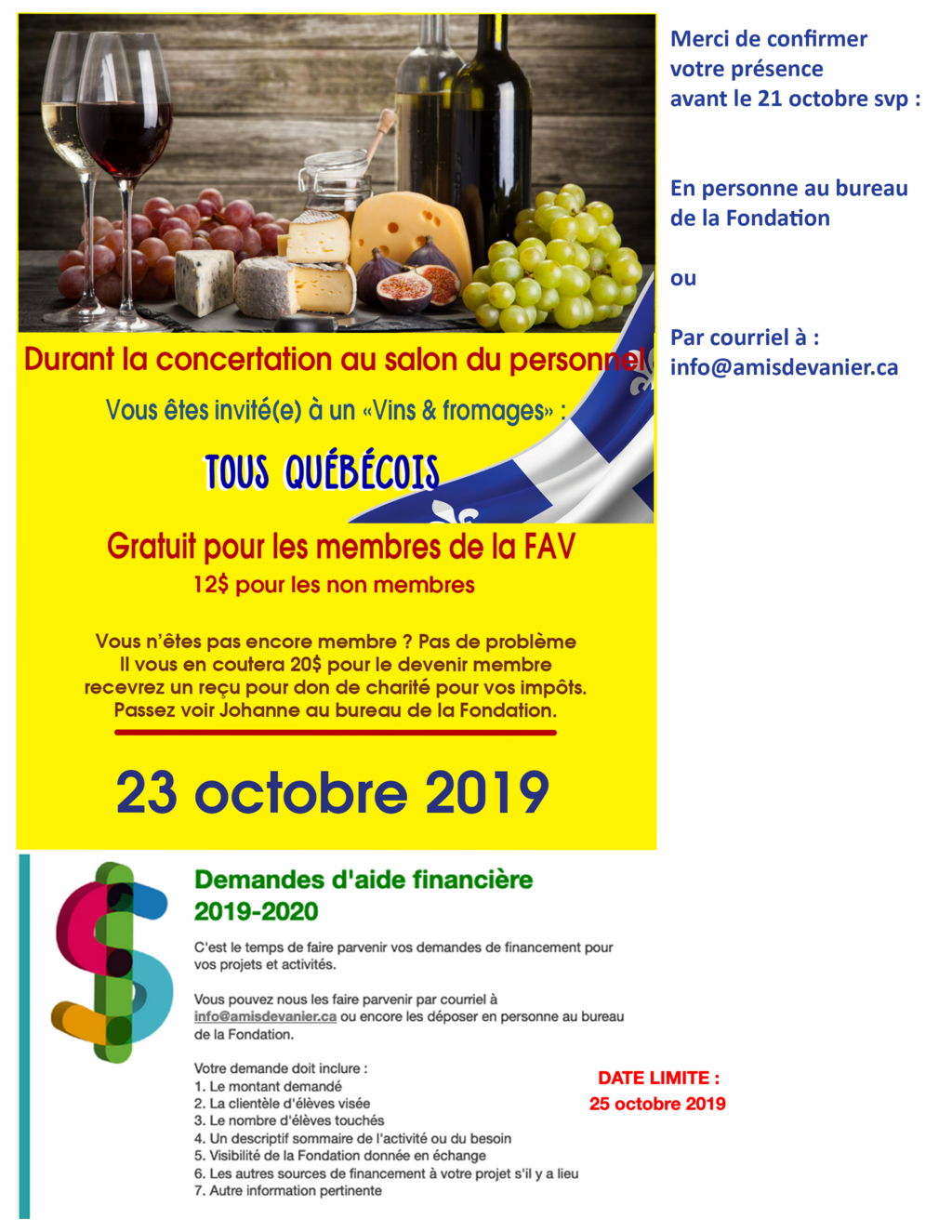 Durant la concertation au salon du personnel

Vous êtes invité(e) à un «Vins & fromages» :

TOUS QUÉBÉCOIS

Gratuit pour les membres de la FAV

12$ pour les non membres

Vous n'êtes pas encore membre ? Pas de problème
Il vous en coutera 20$ pour le devenir membre
recevrez un reçu pour don de charité pour vos impôts.
Passez voir Johanne au bureau de la Fondation.

23 octobre 2019

Merci de confirmer votre présence avant le 21 octobre svp :

En personne au bureau de la Fondation

ou

Par courriel à :
info@amisdevanier.ca

Demandes d'aide financière 2019-2020

C'est le temps de faire parvenir vos demandes de financement pour vos projets et activités.

Vous pouvez nous les faire parvenir par courriel à info@amisdevanier.ca ou encore les déposer en personne au bureau de la Fondation.

Votre demande doit inclure :
1. Le montant demandé
2. La clientèle d'élèves visée
3. Le nombre d'élèves touchés
4. Un descriptif sommaire de l'activité ou du besoin
5. Visibilité de la Fondation donnée en échange
6. Les autres sources de financement à votre projet s'il y a lieu
7. Autre information pertinente

DATE LIMITE :
25 octobre 2019